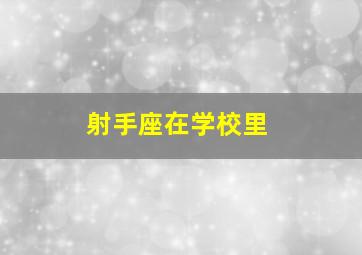 射手座在学校里